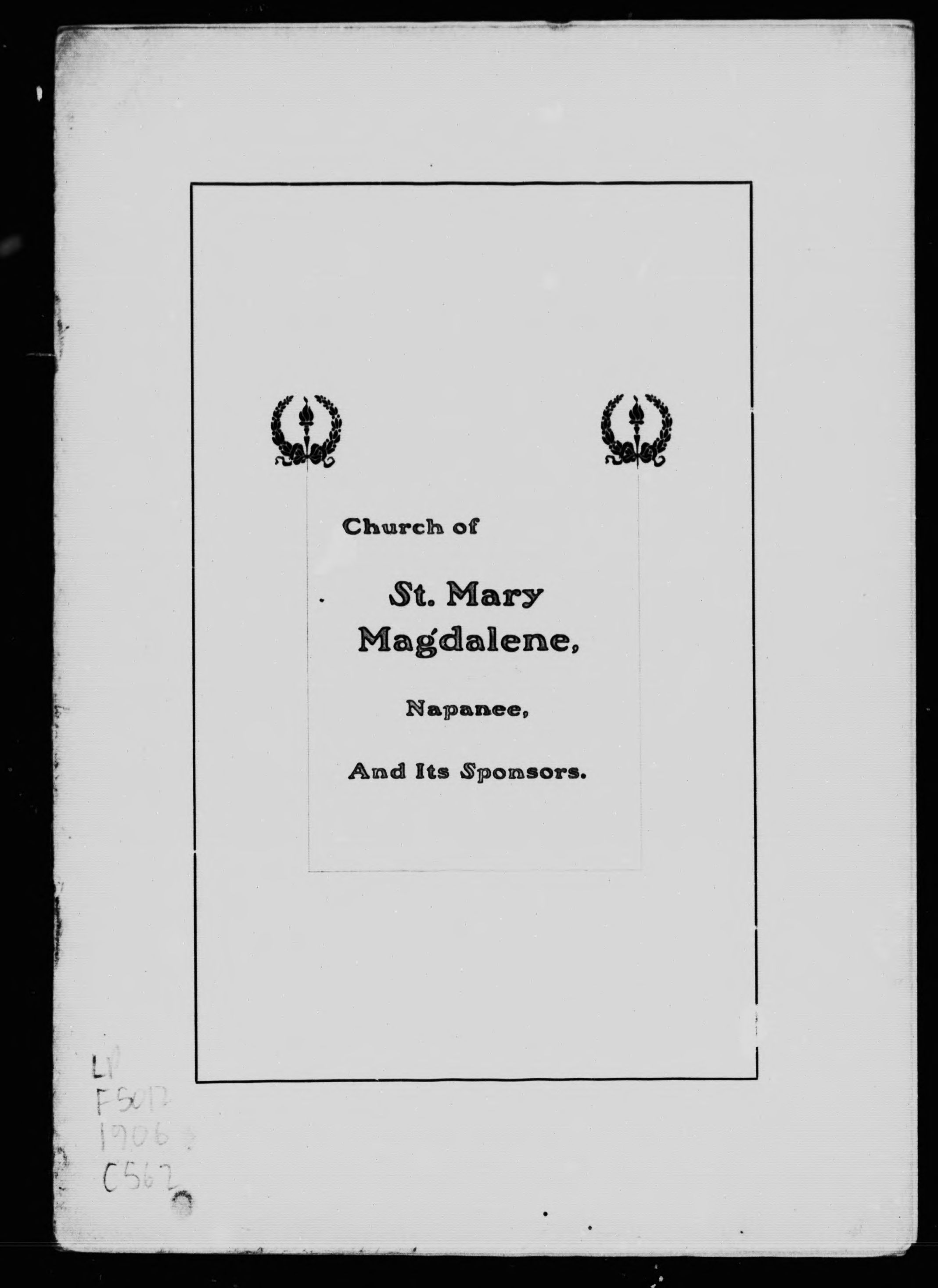 Church of

St. Mary Magdalene,

Napanee,

And Its Sponsors.

LP
F5012
1906
C562